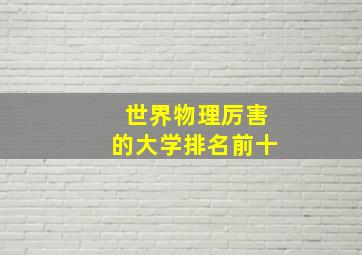 世界物理厉害
的大学排名前十